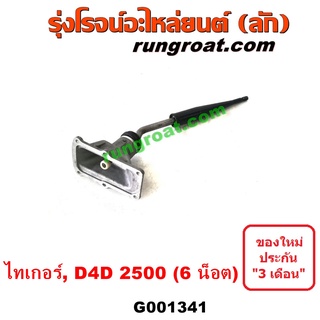 รุ่งโรจน์อะไหล่ยนต์ (ลัก)
rungroat.com

rungroat.com

ไทเกอร์, D4D 2500 (6 น็อต)

ของใหม่
ประกัน
"3 เดือน"

G001341